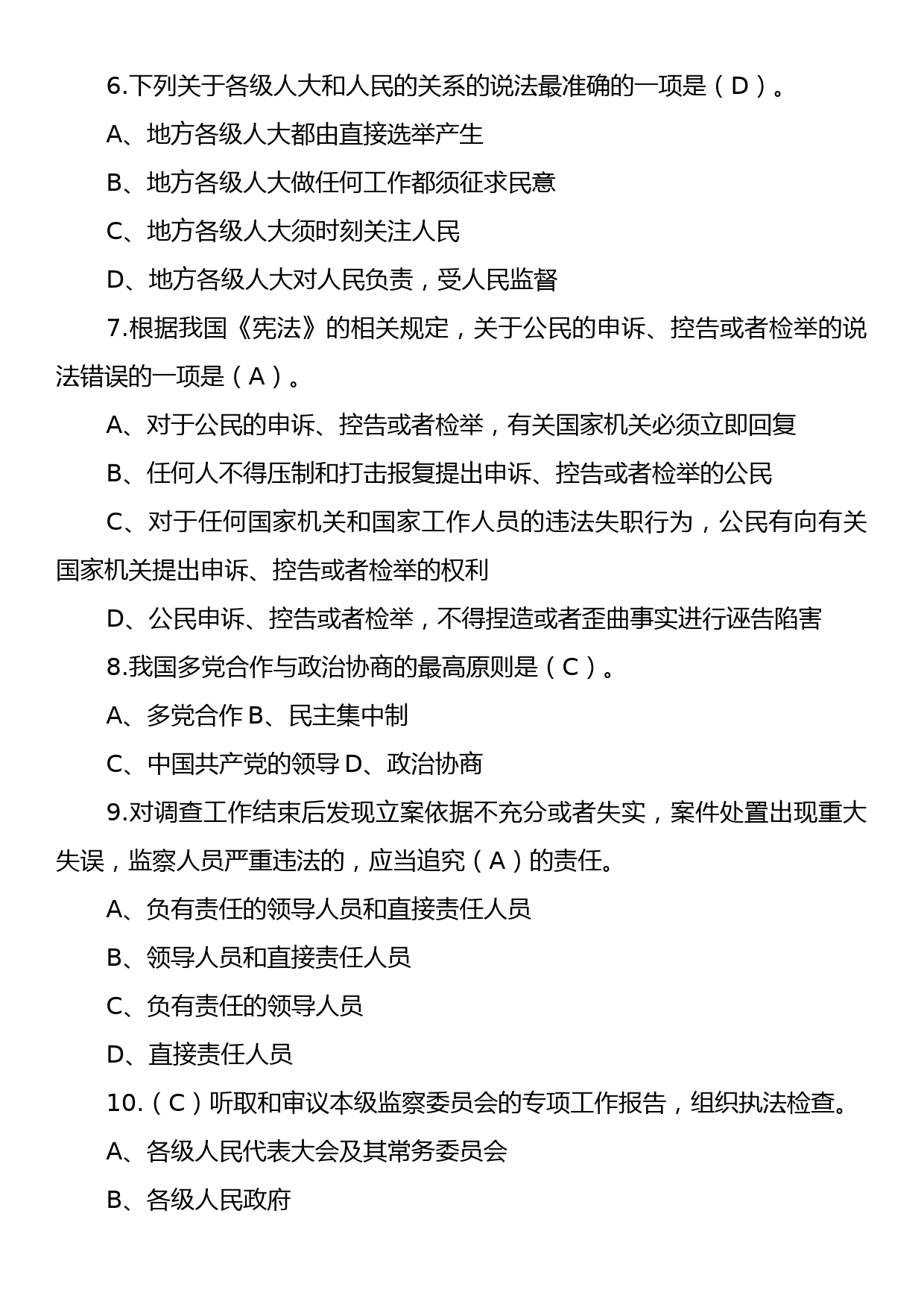 6.下列关于各级人大和人民的关系的说法最准确的一项是（D）。

A、地方各级人大都由直接选举产生

B、地方各级人大做任何工作都须征求民意

C、地方各级人大须时刻关注人民

D、地方各级人大对人民负责，受人民监督

7.根据我国《宪法》的相关规定，关于公民的申诉、控告或者检举的说法错误的一项是（A）。

A、对于公民的申诉、控告或者检举，有关国家机关必须立即回复

B、任何人不得压制和打击报复提出申诉、控告或者检举的公民

C、对于任何国家机关和国家工作人员的违法失职行为，公民有向有关国家机关提出申诉、控告或者检举的权利

D、公民申诉、控告或者检举，不得捏造或者歪曲事实进行诬告陷害

8.我国多党合作与政治协商的最高原则是（C）。

A、多党合作 B、民主集中制

C、中国共产党的领导 D、政治协商

9.对调查工作结束后发现立案依据不充分或者失实，案件处置出现重大失误，监察人员严重违法的，应当追究（A）的责任。

A、负有责任的领导人员和直接责任人员

B、领导人员和直接责任人员

C、负有责任的领导人员

D、直接责任人员

10.（C）听取和审议本级监察委员会的专项工作报告，组织执法检查。

A、各级人民代表大会及其常务委员会

B、各级人民政府